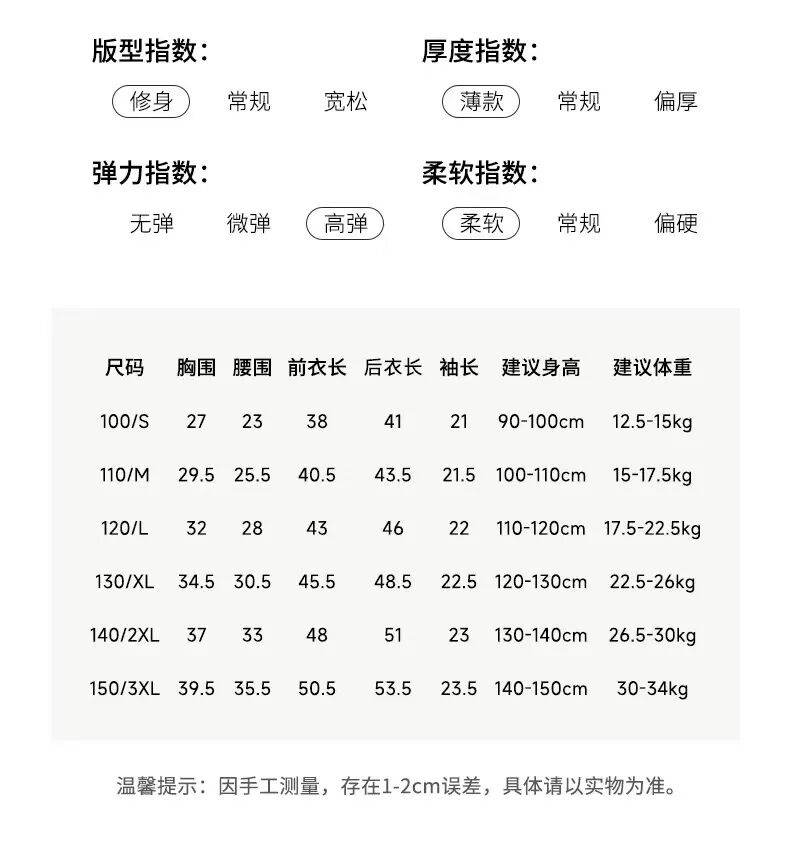 版型指数:
修身 常规 宽松

厚度指数:
薄款 常规 偏厚

弹力指数:
无弹 微弹 高弹

柔软指数:
柔软 常规 偏硬

| 尺码 | 胸围 | 腰围 | 前衣长 | 后衣长 | 袖长 | 建议身高 | 建议体重 |
|---|---|---|---|---|---|---|---|
| 100/S | 27 | 23 | 38 | 41 | 21 | 90-100cm | 12.5-15kg |
| 110/M | 29.5 | 25.5 | 40.5 | 43.5 | 21.5 | 100-110cm | 15-17.5kg |
| 120/L | 32 | 28 | 43 | 46 | 22 | 110-120cm | 17.5-22.5kg |
| 130/XL | 34.5 | 30.5 | 45.5 | 48.5 | 22.5 | 120-130cm | 22.5-26kg |
| 140/2XL | 37 | 33 | 48 | 51 | 23 | 130-140cm | 26.5-30kg |
| 150/3XL | 39.5 | 35.5 | 50.5 | 53.5 | 23.5 | 140-150cm | 30-34kg |

温馨提示：因手工测量，存在1-2cm误差，具体请以实物为准。